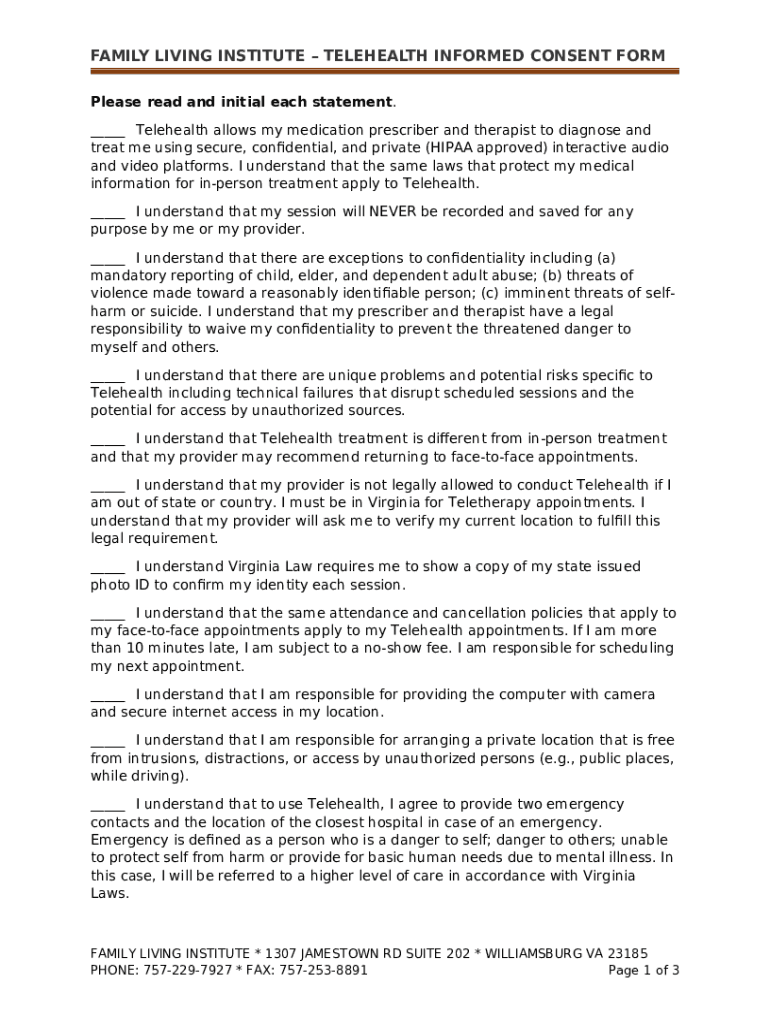 FAMILY LIVING INSTITUTE – TELEHEALTH INFORMED CONSENT FORM

Please read and initial each statement.

_____ Telehealth allows my medication prescriber and therapist to diagnose and treat me using secure, confidential, and private (HIPAA approved) interactive audio and video platforms. I understand that the same laws that protect my medical information for in-person treatment apply to Telehealth.

_____ I understand that my session will NEVER be recorded and saved for any purpose by me or my provider.

_____ I understand that there are exceptions to confidentiality including (a) mandatory reporting of child, elder, and dependent adult abuse; (b) threats of violence made toward a reasonably identifiable person; (c) imminent threats of self-harm or suicide. I understand that my prescriber and therapist have a legal responsibility to waive my confidentiality to prevent the threatened danger to myself and others.

_____ I understand that there are unique problems and potential risks specific to Telehealth including technical failures that disrupt scheduled sessions and the potential for access by unauthorized sources.

_____ I understand that Telehealth treatment is different from in-person treatment and that my provider may recommend returning to face-to-face appointments.

_____ I understand that my provider is not legally allowed to conduct Telehealth if I am out of state or country. I must be in Virginia for Teletherapy appointments. I understand that my provider will ask me to verify my current location to fulfill this legal requirement.

_____ I understand Virginia Law requires me to show a copy of my state issued photo ID to confirm my identity each session.

_____ I understand that the same attendance and cancellation policies that apply to my face-to-face appointments apply to my Telehealth appointments. If I am more than 10 minutes late, I am subject to a no-show fee. I am responsible for scheduling my next appointment.

_____ I understand that I am responsible for providing the computer with camera and secure internet access in my location.

_____ I understand that I am responsible for arranging a private location that is free from intrusions, distractions, or access by unauthorized persons (e.g., public places, while driving).

_____ I understand that to use Telehealth, I agree to provide two emergency contacts and the location of the closest hospital in case of an emergency. Emergency is defined as a person who is a danger to self; danger to others; unable to protect self from harm or provide for basic human needs due to mental illness. In this case, I will be referred to a higher level of care in accordance with Virginia Laws.

FAMILY LIVING INSTITUTE * 1307 JAMESTOWN RD SUITE 202 * WILLIAMSBURG VA 23185
PHONE: 757-229-7927 * FAX: 757-253-8891 Page 1 of 3